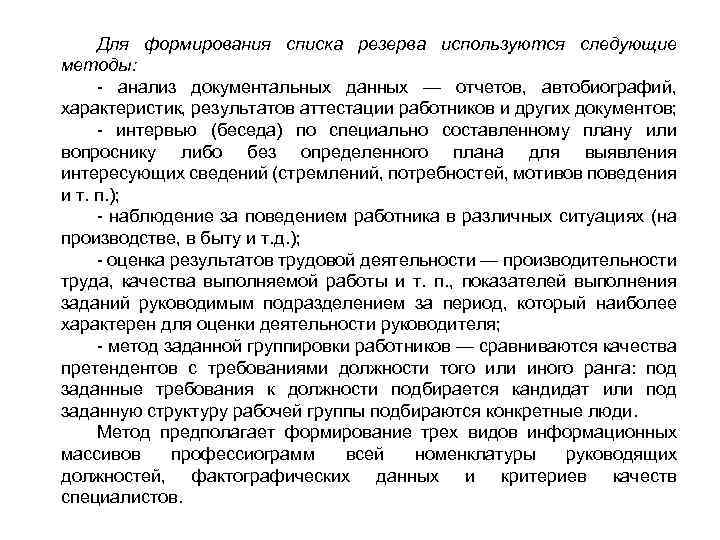 Для формирования списка резерва используются следующие методы:

- анализ документальных данных — отчетов, автобиографий, характеристик, результатов аттестации работников и других документов;

- интервью (беседа) по специально составленному плану или вопроснику либо без определенного плана для выявления интересующих сведений (стремлений, потребностей, мотивов поведения и т. п.);

- наблюдение за поведением работника в различных ситуациях (на производстве, в быту и т.д.);

- оценка результатов трудовой деятельности — производительности труда, качества выполняемой работы и т. п., показателей выполнения заданий руководимым подразделением за период, который наиболее характерен для оценки деятельности руководителя;

- метод заданной группировки работников — сравниваются качества претендентов с требованиями должности того или иного ранга: под заданные требования к должности подбирается кандидат или под заданную структуру рабочей группы подбираются конкретные люди.

Метод предполагает формирование трех видов информационных массивов профессиограмм всей номенклатуры руководящих должностей, фактографических данных и критериев качеств специалистов.